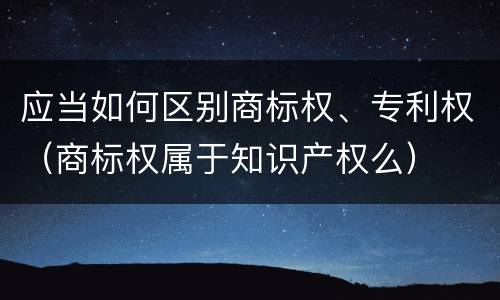 应当如何区别商标权、专利权（商标权属于知识产权么）